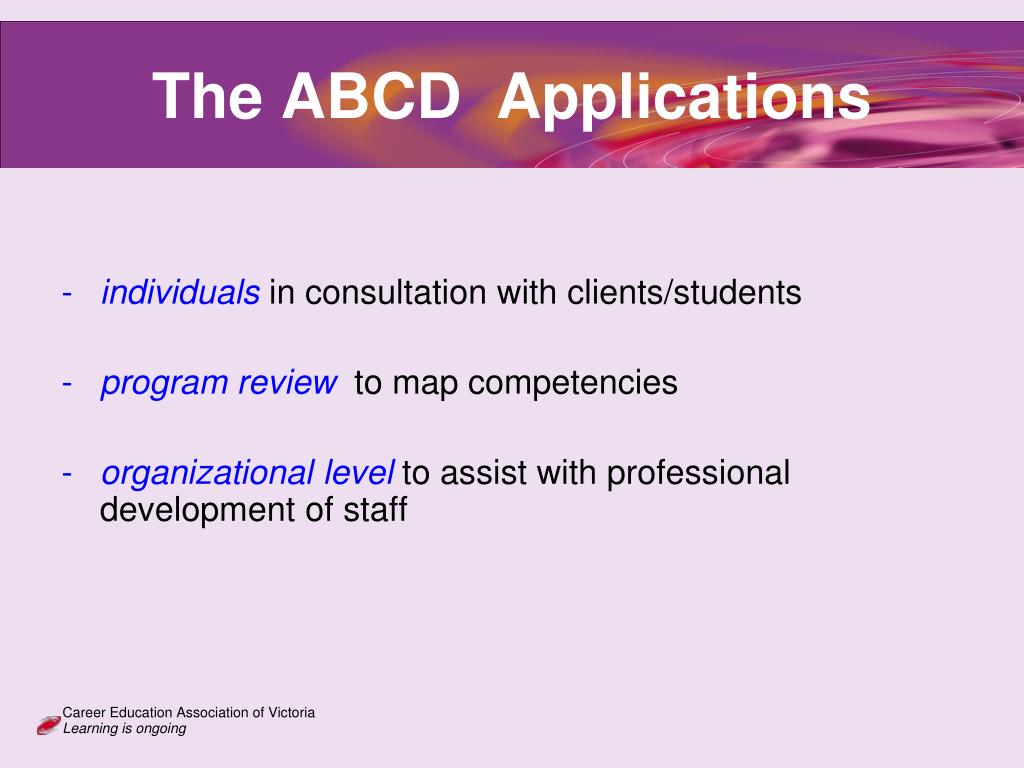 The ABCD Applications

- individuals in consultation with clients/students

- program review to map competencies

- organizational level to assist with professional development of staff

Career Education Association of Victoria
Learning is ongoing